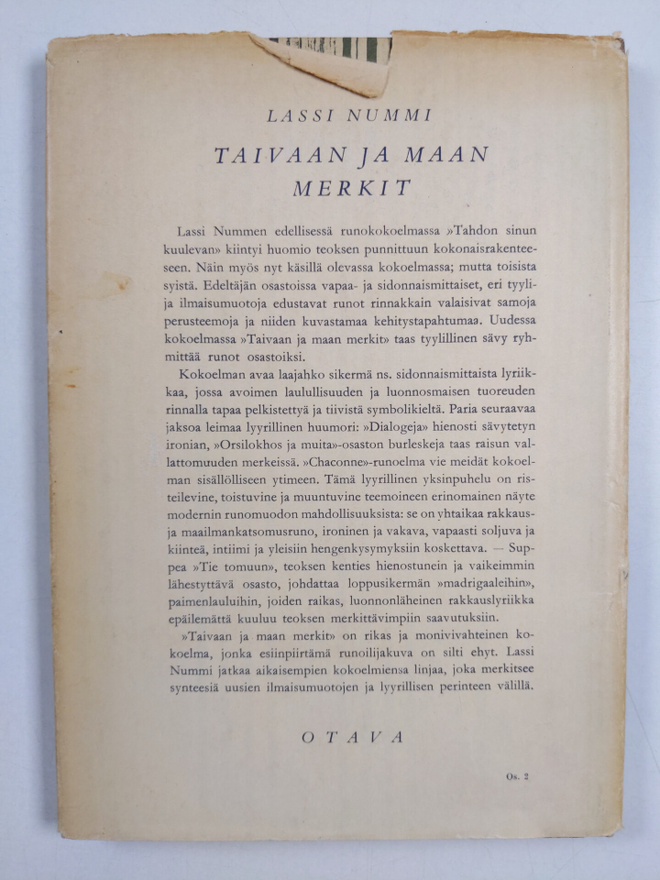 LASSI NUMMI

TAIVAAN JA MAAN MERKIT

Lassi Nummen edellisessä runokokoelmassa »Tahdon sinun kuulevan» kiintyi huomio teoksen punnittuun kokonaisrakenteeseen. Näin myös nyt käsillä olevassa kokoelmassa; mutta toisista syistä. Edeltäjän osastoissa vapaa- ja sidonnaismittaiset, eri tyyli- ja ilmaisumuotoja edustavat runot rinnakkain valaisivat samoja perusteemoja ja niiden kuvastamaa kehitystapahtumaa. Uudessa kokoelmassa »Taivaan ja maan merkit» taas tyylillinen sävy ryhmittää runot osastoiksi.

Kokoelman avaa laajahko sikermä ns. sidonnaismittaista lyriikkaa, jossa avoimen laulullisuuden ja luonnosmaisen tuoreuden rinnalla tapaa pelkistettyä ja tiivistä symbolikieltä. Paria seuraavaa jaksoa leimaa lyyrillinen huumori: »Dialogeja» hienosti sävytetyn ironian, »Orsilokhos ja muita»-osaston burleskeja taas raisun vallattomuuden merkeissä. »Chaconne»-runoelma vie meidät kokoelman sisällölliseen ytimeen. Tämä lyyrillinen yksinpuhelu on risteilevine, toistuvine ja muuntuvine teemoineen erinomainen näyte modernin runomuodon mahdollisuuksista: se on yhtaikaa rakkaus- ja maailmankatsomusruno, ironinen ja vakava, vapaasti soljuva ja kiinteä, intiimi ja yleisiin hengenkysymyksiin koskettava. — Suppea »Tie tomuun», teoksen kenties hienostunein ja vaikeimmin lähestyttävä osasto, johdattaa loppusikermän »madrigaaleihin», paimenlauluihin, joiden raikas, luonnonläheinen rakkauslyriikka epäilemättä kuuluu teoksen merkittävimpiin saavutuksiin.

»Taivaan ja maan merkit» on rikas ja monivivahteinen kokoelma, jonka esiinpiirtämä runoilijakuva on silti ehyt. Lassi Nummi jatkaa aikaisempien kokoelmiensa linjaa, joka merkitsee synteesiä uusien ilmaisumuotojen ja lyyrillisen perinteen välillä.

OTAVA

Os. 2